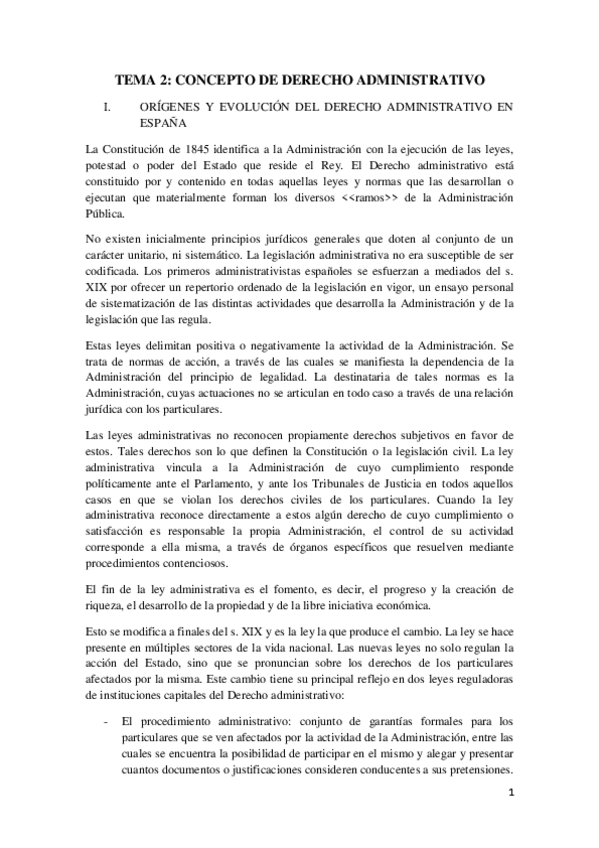 TEMA 2: CONCEPTO DE DERECHO ADMINISTRATIVO

I. ORÍGENES Y EVOLUCIÓN DEL DERECHO ADMINISTRATIVO EN ESPAÑA

La Constitución de 1845 identifica a la Administración con la ejecución de las leyes, potestad o poder del Estado que reside el Rey. El Derecho administrativo está constituido por y contenido en todas aquellas leyes y normas que las desarrollan o ejecutan que materialmente forman los diversos <<ramos>> de la Administración Pública.

No existen inicialmente principios jurídicos generales que doten al conjunto de un carácter unitario, ni sistemático. La legislación administrativa no era susceptible de ser codificada. Los primeros administrativistas españoles se esfuerzan a mediados del s. XIX por ofrecer un repertorio ordenado de la legislación en vigor, un ensayo personal de sistematización de las distintas actividades que desarrolla la Administración y de la legislación que las regula.

Estas leyes delimitan positiva o negativamente la actividad de la Administración. Se trata de normas de acción, a través de las cuales se manifiesta la dependencia de la Administración del principio de legalidad. La destinataria de tales normas es la Administración, cuyas actuaciones no se articulan en todo caso a través de una relación jurídica con los particulares.

Las leyes administrativas no reconocen propiamente derechos subjetivos en favor de estos. Tales derechos son lo que definen la Constitución o la legislación civil. La ley administrativa vincula a la Administración de cuyo cumplimiento responde políticamente ante el Parlamento, y ante los Tribunales de Justicia en todos aquellos casos en que se violan los derechos civiles de los particulares. Cuando la ley administrativa reconoce directamente a estos algún derecho de cuyo cumplimiento o satisfacción es responsable la propia Administración, el control de su actividad corresponde a ella misma, a través de órganos específicos que resuelven mediante procedimientos contenciosos.

El fin de la ley administrativa es el fomento, es decir, el progreso y la creación de riqueza, el desarrollo de la propiedad y de la libre iniciativa económica.

Esto se modifica a finales del s. XIX y es la ley la que produce el cambio. La ley se hace presente en múltiples sectores de la vida nacional. Las nuevas leyes no solo regulan la acción del Estado, sino que se pronuncian sobre los derechos de los particulares afectados por la misma. Este cambio tiene su principal reflejo en dos leyes reguladoras de instituciones capitales del Derecho administrativo:

- El procedimiento administrativo: conjunto de garantías formales para los particulares que se ven afectados por la actividad de la Administración, entre las cuales se encuentra la posibilidad de participar en el mismo y alegar y presentar cuantos documentos o justificaciones consideren conducentes a sus pretensiones.

1